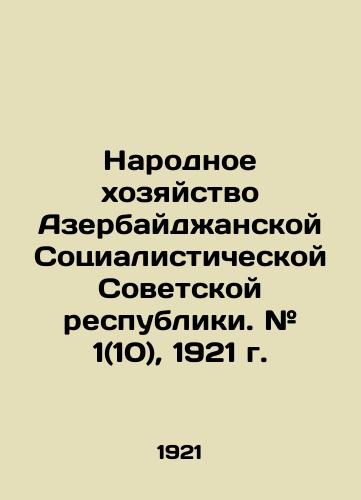 Народное хозяйство Азербайджанской Социалистической Советской республики. № 1(10), 1921 г.

1921